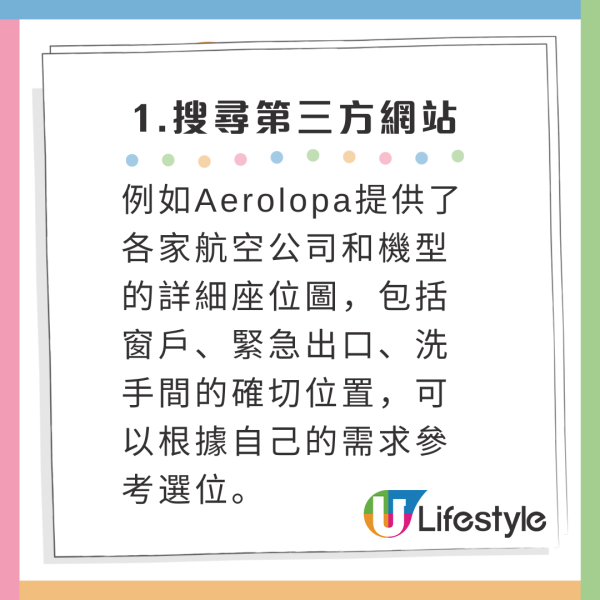 1.搜尋第三方網站

例如Aerolopa提供了各家航空公司和機型的詳細座位圖，包括窗戶、緊急出口、洗手間的確切位置，可以根據自己的需求參考選位。

U Lifestyle